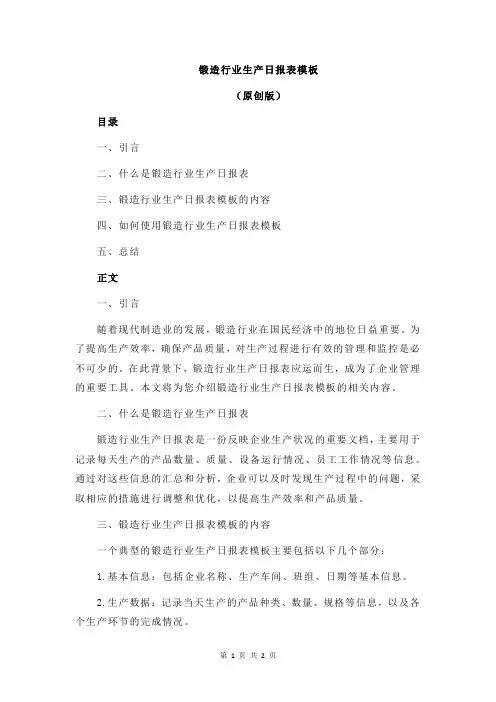 锻造行业生产日报表模板

（原创版）

目录

一、引言

二、什么是锻造行业生产日报表

三、锻造行业生产日报表模板的内容

四、如何使用锻造行业生产日报表模板

五、总结

正文

一、引言

随着现代制造业的发展，锻造行业在国民经济中的地位日益重要。为了提高生产效率，确保产品质量，对生产过程进行有效的管理和监控是必不可少的。在此背景下，锻造行业生产日报表应运而生，成为了企业管理的重要工具。本文将为您介绍锻造行业生产日报表模板的相关内容。

二、什么是锻造行业生产日报表

锻造行业生产日报表是一份反映企业生产状况的重要文档，主要用于记录每天生产的产品数量、质量、设备运行情况、员工工作情况等信息。通过对这些信息的汇总和分析，企业可以及时发现生产过程中的问题，采取相应的措施进行调整和优化，以提高生产效率和产品质量。

三、锻造行业生产日报表模板的内容

一个典型的锻造行业生产日报表模板主要包括以下几个部分：

1. 基本信息：包括企业名称、生产车间、班组、日期等基本信息。

2. 生产数据：记录当天生产的产品种类、数量、规格等信息，以及各个生产环节的完成情况。

第 1 页 共 2 页